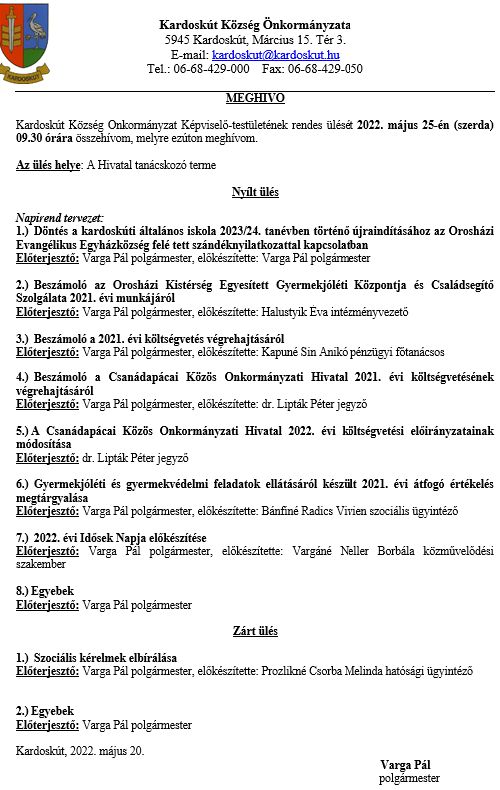 KARDOSKÚT

Kardoskút Község Önkormányzata
5945 Kardoskút, Március 15. Tér 3.
E-mail: kardoskut@kardoskut.hu
Tel.: 06-68-429-000 Fax: 06-68-429-050

MEGHIVO

Kardoskút Község Onkormányzat Képviselő-testületének rendes ülését 2022. május 25-én (szerda) 09.30 órára összehívom, melyre ezúton meghívom.

Az ülés helye: A Hivatal tanácskozó terme

Nyílt ülés

Napirend tervezet:
1.) Döntés a kardoskúti általános iskola 2023/24. tanévben történő újraindításához az Orosházi Evangélikus Egyházközség felé tett szándéknyilatkozattal kapcsolatban
Előterjesztő: Varga Pál polgármester, előkészítette: Varga Pál polgármester

2.) Beszámoló az Orosházi Kistérség Egyesített Gyermekjóléti Központja és Családsegítő Szolgálata 2021. évi munkájáról
Előterjesztő: Varga Pál polgármester, előkészítette: Halustyik Éva intézményvezető

3.) Beszámoló a 2021. évi költségvetés végrehajtásáról
Előterjesztő: Varga Pál polgármester, előkészítette: Kapuné Sin Anikó pénzügyi főtanácsos

4.) Beszámoló a Csanádapácai Közös Onkormányzati Hivatal 2021. évi költségvetésének végrehajtásáról
Előterjesztő: Varga Pál polgármester, előkészítette: dr. Lipták Péter jegyző

5.) A Csanádapácai Közös Onkormányzati Hivatal 2022. évi költségvetési előirányzatainak módosítása
Előterjesztő: dr. Lipták Péter jegyző

6.) Gyermekjóléti és gyermekvédelmi feladatok ellátásáról készült 2021. évi átfogó értékelés megtárgyalása
Előterjesztő: Varga Pál polgármester, előkészítette: Bánfiné Radics Vivien szociális ügyintéző

7.) 2022. évi Idősek Napja előkészítése
Előterjesztő: Varga Pál polgármester, előkészítette: Vargáné Neller Borbála közművelődési szakember

8.) Egyebek
Előterjesztő: Varga Pál polgármester

Zárt ülés

1.) Szociális kérelmek elbírálása
Előterjesztő: Varga Pál polgármester, előkészítette: Prozlikné Csorba Melinda hatósági ügyintéző

2.) Egyebek
Előterjesztő: Varga Pál polgármester

Kardoskút, 2022. május 20.

Varga Pál
polgármester